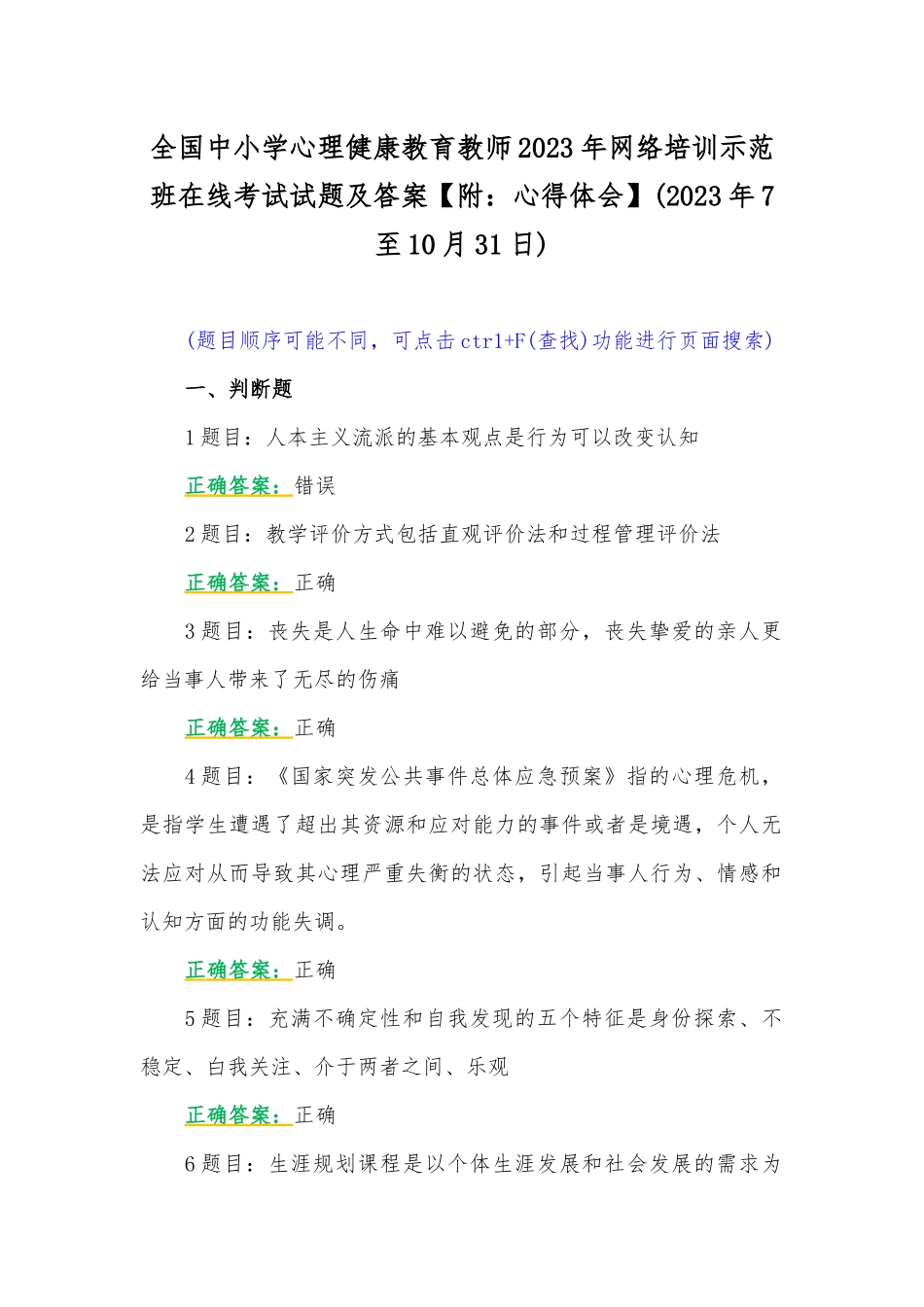 全国中小学心理健康教育教师2023年网络培训示范班在线考试试题及答案【附：心得体会】(2023年7至10月31日)

(题目顺序可能不同，可点击ctrl+F(查找)功能进行页面搜索)

一、判断题

1题目：人本主义流派的基本观点是行为可以改变认知

正确答案：错误

2题目：教学评价方式包括直观评价法和过程管理评价法

正确答案：正确

3题目：丧失是人生命中难以避免的部分，丧失挚爱的亲人更给当事人带来了无尽的伤痛

正确答案：正确

4题目：《国家突发公共事件总体应急预案》指的心理危机，是指学生遭遇了超出其资源和应对能力的事件或者是境遇，个人无法应对从而导致其心理严重失衡的状态，引起当事人行为、情感和认知方面的功能失调。

正确答案：正确

5题目：充满不确定性和自我发现的五个特征是身份探索、不稳定、白我关注、介于两者之间、乐观

正确答案：正确

6题目：生涯规划课程是以个体生涯发展和社会发展的需求为